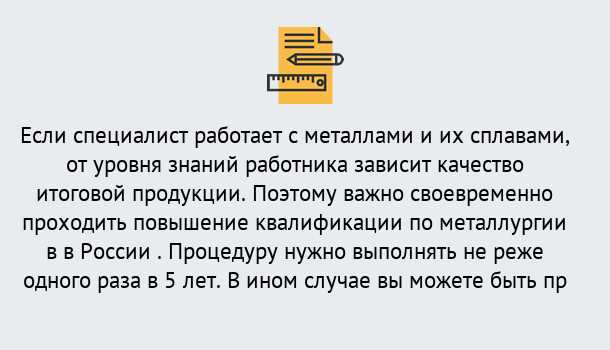 Если специалист работает с металлами и их сплавами, от уровня знаний работника зависит качество итоговой продукции. Поэтому важно своевременно проходить повышение квалификации по металлургии в в России . Процедуру нужно выполнять не реже одного раза в 5 лет. В ином случае вы можете быть пр